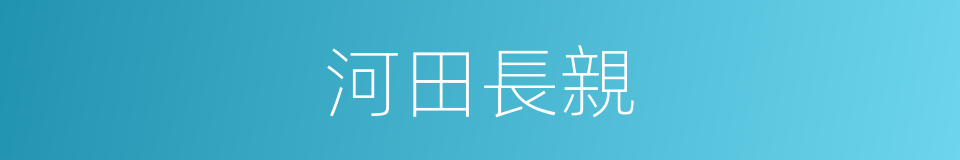 河田長親